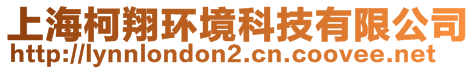 上海柯翔环境科技有限公司
http://lynnlondon2.cn.coovee.net